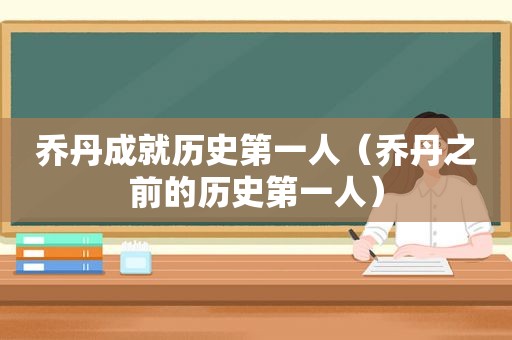 乔丹成就历史第一人（乔丹之前的历史第一人）